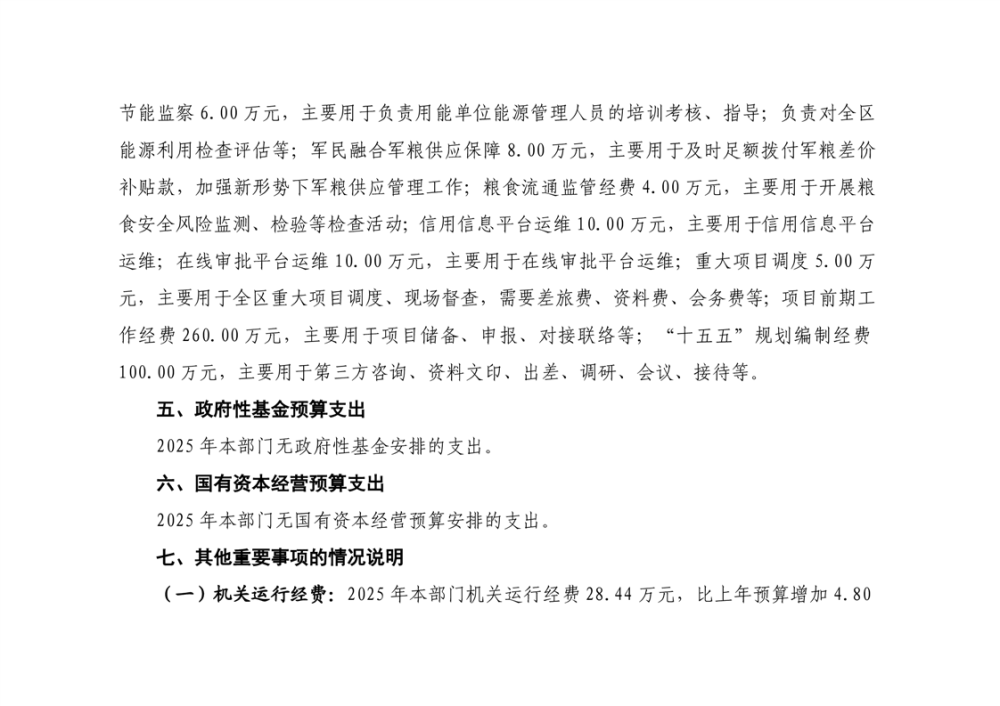 节能监察 6.00 万元，主要用于负责用能单位能源管理人员的培训考核、指导；负责对全区能源利用检查评估等；军民融合军粮供应保障 8.00 万元，主要用于及时足额拨付军粮差价补贴款，加强新形势下军粮供应管理工作；粮食流通监管经费 4.00 万元，主要用于开展粮食安全风险监测、检验等检查活动；信用信息平台运维 10.00 万元，主要用于信用信息平台运维；在线审批平台运维 10.00 万元，主要用于在线审批平台运维；重大项目调度 5.00 万元，主要用于全区重大项目调度、现场督查，需要差旅费、资料费、会务费等；项目前期工作经费 260.00 万元，主要用于项目储备、申报、对接联络等；“十五五”规划编制经费 100.00 万元，主要用于第三方咨询、资料文印、出差、调研、会议、接待等。

五、政府性基金预算支出

2025 年本部门无政府性基金安排的支出。

六、国有资本经营预算支出

2025 年本部门无国有资本经营预算安排的支出。

七、其他重要事项的情况说明

（一）机关运行经费：2025 年本部门机关运行经费 28.44 万元，比上年预算增加 4.80